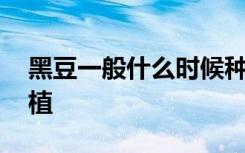 黑豆一般什么时候种植